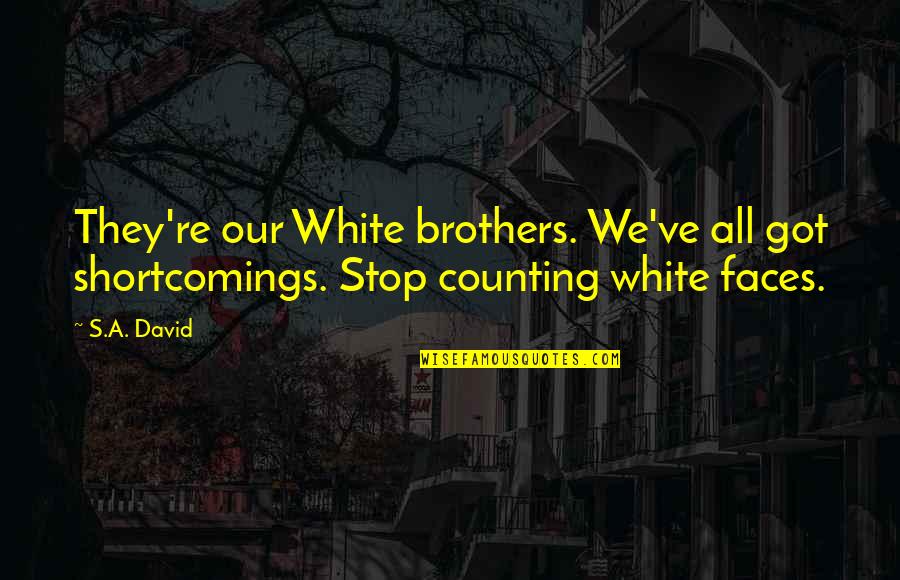 They're our White brothers. We've all got shortcomings. Stop counting white faces.

~ S.A. David

WISEFAMOUSQUOTES.COM